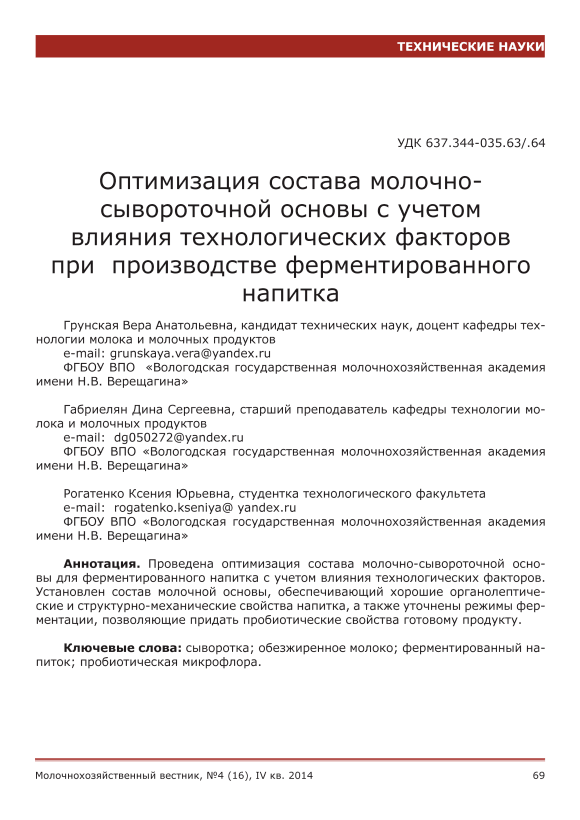 ТЕХНИЧЕСКИЕ НАУКИ

УДК 637.344-035.63/.64

Оптимизация состава молочно-сывороточной основы с учетом влияния технологических факторов при производстве ферментированного напитка

Грунская Вера Анатольевна, кандидат технических наук, доцент кафедры технологии молока и молочных продуктов
e-mail: grunskaya.vera@yandex.ru
ФГБОУ ВПО «Вологодская государственная молочнохозяйственная академия имени Н.В. Верещагина»

Габриелян Дина Сергеевна, старший преподаватель кафедры технологии молока и молочных продуктов
e-mail: dg050272@yandex.ru
ФГБОУ ВПО «Вологодская государственная молочнохозяйственная академия имени Н.В. Верещагина»

Рогатенко Ксения Юрьевна, студентка технологического факультета
e-mail: rogatenko.kseniya@ yandex.ru
ФГБОУ ВПО «Вологодская государственная молочнохозяйственная академия имени Н.В. Верещагина»

Аннотация. Проведена оптимизация состава молочно-сывороточной основы для ферментированного напитка с учетом влияния технологических факторов. Установлен состав молочной основы, обеспечивающий хорошие органолептические и структурно-механические свойства напитка, а также уточнены режимы ферментации, позволяющие придать пробиотические свойства готовому продукту.

Ключевые слова: сыворотка; обезжиренное молоко; ферментированный напиток; пробиотическая микрофлора.

Молочнохозяйственный вестник, №4 (16), IV кв. 2014

69